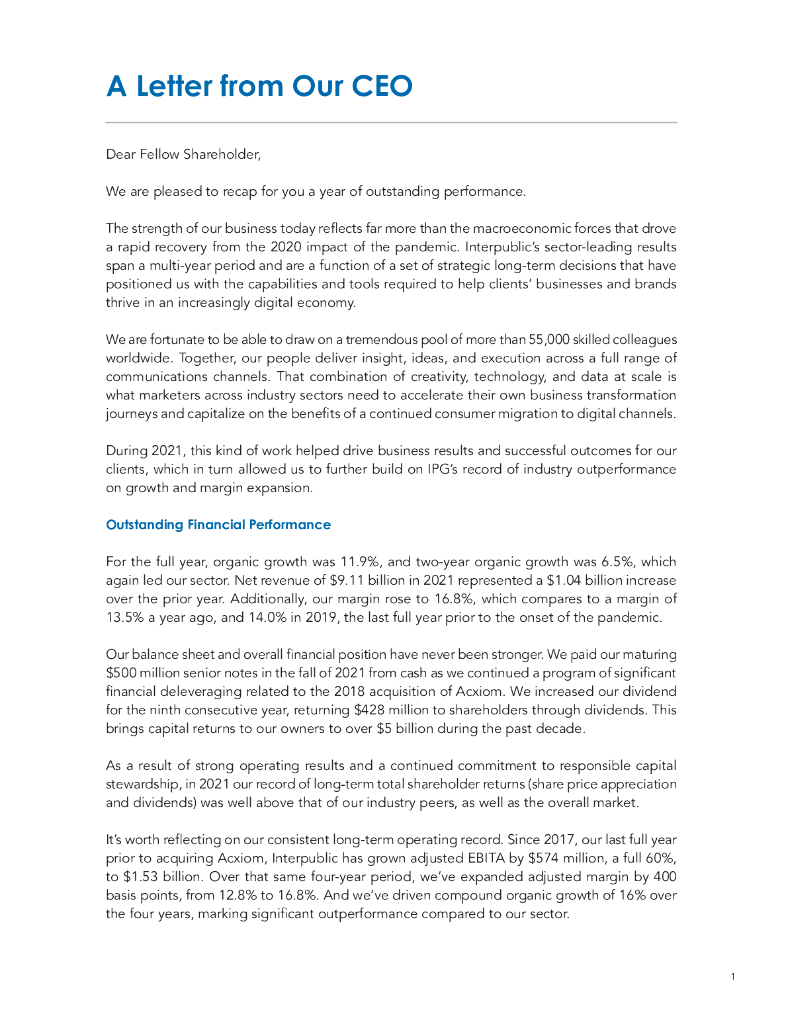 A Letter from Our CEO

Dear Fellow Shareholder,

We are pleased to recap for you a year of outstanding performance.

The strength of our business today reflects far more than the macroeconomic forces that drove a rapid recovery from the 2020 impact of the pandemic. Interpublic's sector-leading results span a multi-year period and are a function of a set of strategic long-term decisions that have positioned us with the capabilities and tools required to help clients' businesses and brands thrive in an increasingly digital economy.

We are fortunate to be able to draw on a tremendous pool of more than 55,000 skilled colleagues worldwide. Together, our people deliver insight, ideas, and execution across a full range of communications channels. That combination of creativity, technology, and data at scale is what marketers across industry sectors need to accelerate their own business transformation journeys and capitalize on the benefits of a continued consumer migration to digital channels.

During 2021, this kind of work helped drive business results and successful outcomes for our clients, which in turn allowed us to further build on IPG's record of industry outperformance on growth and margin expansion.

Outstanding Financial Performance

For the full year, organic growth was 11.9%, and two-year organic growth was 6.5%, which again led our sector. Net revenue of $9.11 billion in 2021 represented a $1.04 billion increase over the prior year. Additionally, our margin rose to 16.8%, which compares to a margin of 13.5% a year ago, and 14.0% in 2019, the last full year prior to the onset of the pandemic.

Our balance sheet and overall financial position have never been stronger. We paid our maturing $500 million senior notes in the fall of 2021 from cash as we continued a program of significant financial deleveraging related to the 2018 acquisition of Acxiom. We increased our dividend for the ninth consecutive year, returning $428 million to shareholders through dividends. This brings capital returns to our owners to over $5 billion during the past decade.

As a result of strong operating results and a continued commitment to responsible capital stewardship, in 2021 our record of long-term total shareholder returns (share price appreciation and dividends) was well above that of our industry peers, as well as the overall market.

It's worth reflecting on our consistent long-term operating record. Since 2017, our last full year prior to acquiring Acxiom, Interpublic has grown adjusted EBITA by $574 million, a full 60%, to $1.53 billion. Over that same four-year period, we've expanded adjusted margin by 400 basis points, from 12.8% to 16.8%. And we've driven compound organic growth of 16% over the four years, marking significant outperformance compared to our sector.

1